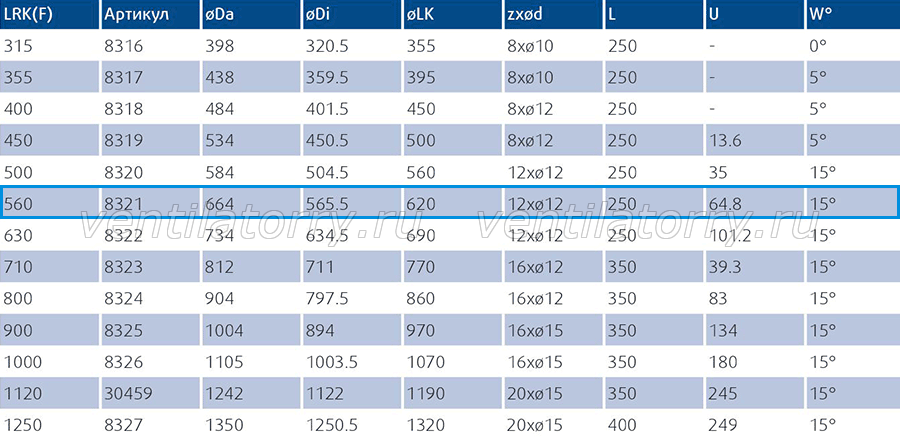 | LRK(F) | Артикул | øDa | øDi | øLK | zxød | L | U | W° |
|---|---|---|---|---|---|---|---|---|
| 315 | 8316 | 398 | 320.5 | 355 | 8xø10 | 250 | - | 0° |
| 355 | 8317 | 438 | 359.5 | 395 | 8xø10 | 250 | - | 5° |
| 400 | 8318 | 484 | 401.5 | 450 | 8xø12 | 250 | - | 5° |
| 450 | 8319 | 534 | 450.5 | 500 | 8xø12 | 250 | 13.6 | 5° |
| 500 | 8320 | 584 | 504.5 | 560 | 12xø12 | 250 | 35 | 15° |
| 560 | 8321 | 664 | 565.5 | 620 | 12xø12 | 250 | 64.8 | 15° |
| 630 | 8322 | 734 | 634.5 | 690 | 12xø12 | 250 | 101.2 | 15° |
| 710 | 8323 | 812 | 711 | 770 | 16xø12 | 350 | 39.3 | 15° |
| 800 | 8324 | 904 | 797.5 | 860 | 16xø12 | 350 | 83 | 15° |
| 900 | 8325 | 1004 | 894 | 970 | 16xø15 | 350 | 134 | 15° |
| 1000 | 8326 | 1105 | 1003.5 | 1070 | 16xø15 | 350 | 180 | 15° |
| 1120 | 30459 | 1242 | 1122 | 1190 | 20xø15 | 350 | 245 | 15° |
| 1250 | 8327 | 1350 | 1250.5 | 1320 | 20xø15 | 400 | 249 | 15° |

ventilatorry.ru